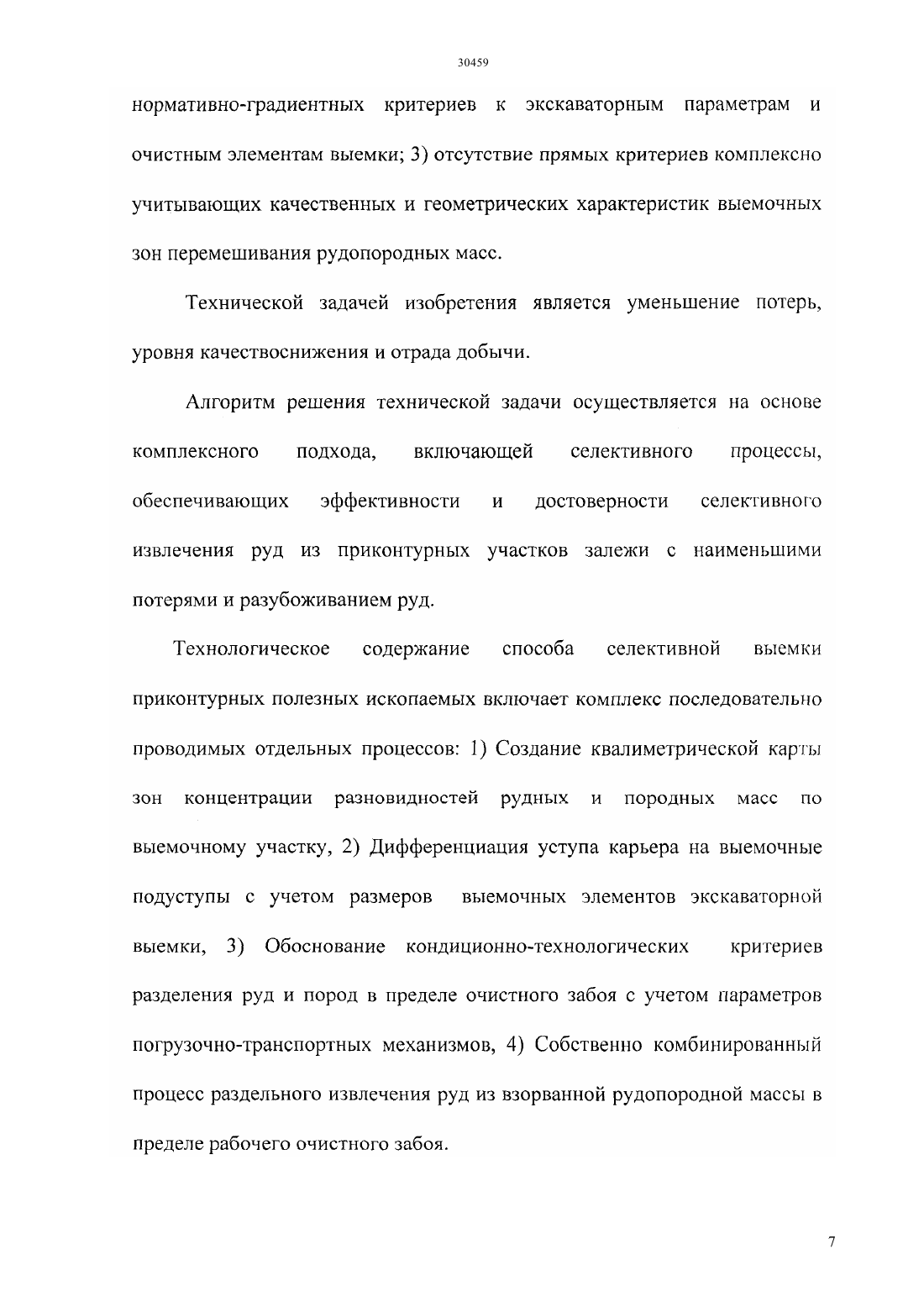 30459

нормативно-градиентных критериев к экскаваторным параметрам и очистным элементам выемки; 3) отсутствие прямых критериев комплексно учитывающих качественных и геометрических характеристик выемочных зон перемешивания рудопородных масс.

Технической задачей изобретения является уменьшение потерь, уровня качествоснижения и отрада добычи.

Алгоритм решения технической задачи осуществляется на основе комплексного подхода, включающей селективного процессы, обеспечивающих эффективности и достоверности селективного извлечения руд из приконтурных участков залежи с наименьшими потерями и разубоживанием руд.

Технологическое содержание способа селективной выемки приконтурных полезных ископаемых включает комплекс последовательно проводимых отдельных процессов: 1) Создание квалиметрической карты зон концентрации разновидностей рудных и породных масс по выемочному участку, 2) Дифференциация уступа карьера на выемочные подуступы с учетом размеров выемочных элементов экскаваторной выемки, 3) Обоснование кондиционно-технологических критериев разделения руд и пород в пределе очистного забоя с учетом параметров погрузочно-транспортных механизмов, 4) Собственно комбинированный процесс раздельного извлечения руд из взорванной рудопородной массы в пределе рабочего очистного забоя.

7